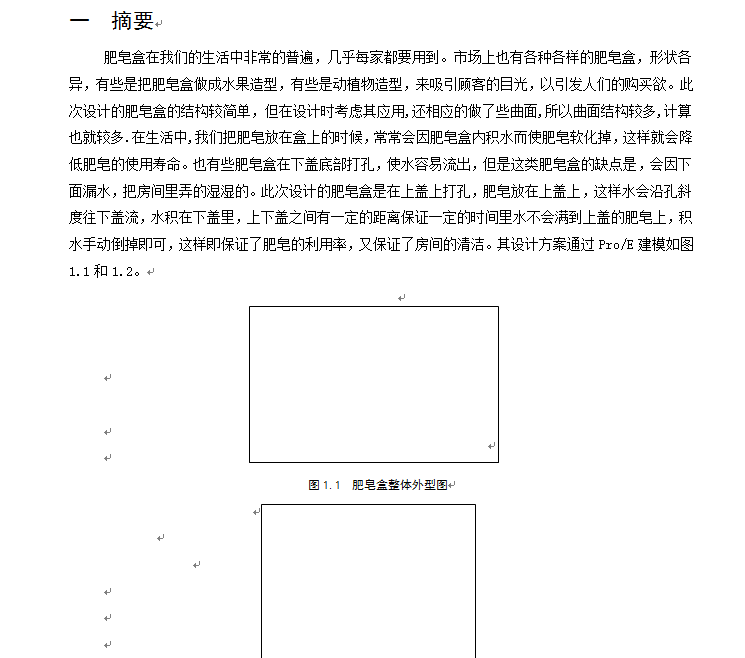 一　摘要

肥皂盒在我们的生活中非常的普遍，几乎每家都要用到。市场上也有各种各样的肥皂盒，形状各异，有些是把肥皂盒做成水果造型，有些是动植物造型，来吸引顾客的目光，以引发人们的购买欲。此次设计的肥皂盒的结构较简单，但在设计时考虑其应用，还相应的做了些曲面，所以曲面结构较多，计算也就较多.在生活中，我们把肥皂放在盒上的时候，常常会因肥皂盒内积水而使肥皂软化掉，这样就会降低肥皂的使用寿命。也有些肥皂盒在下盖底部打孔，使水容易流出，但是这类肥皂盒的缺点是，会因下面漏水，把房间里弄的湿湿的。此次设计的肥皂盒是在上盖上打孔，肥皂放在上盖上，这样水会沿孔斜度往下盖流，水积在下盖里，上下盖之间有一定的距离保证一定的时间里水不会满到上盖的肥皂上，积水手动倒掉即可，这样即保证了肥皂的利用率，又保证了房间的清洁。其设计方案通过 Pro/E 建模如图 1.1 和 1.2。

图 1.1　肥皂盒整体外型图